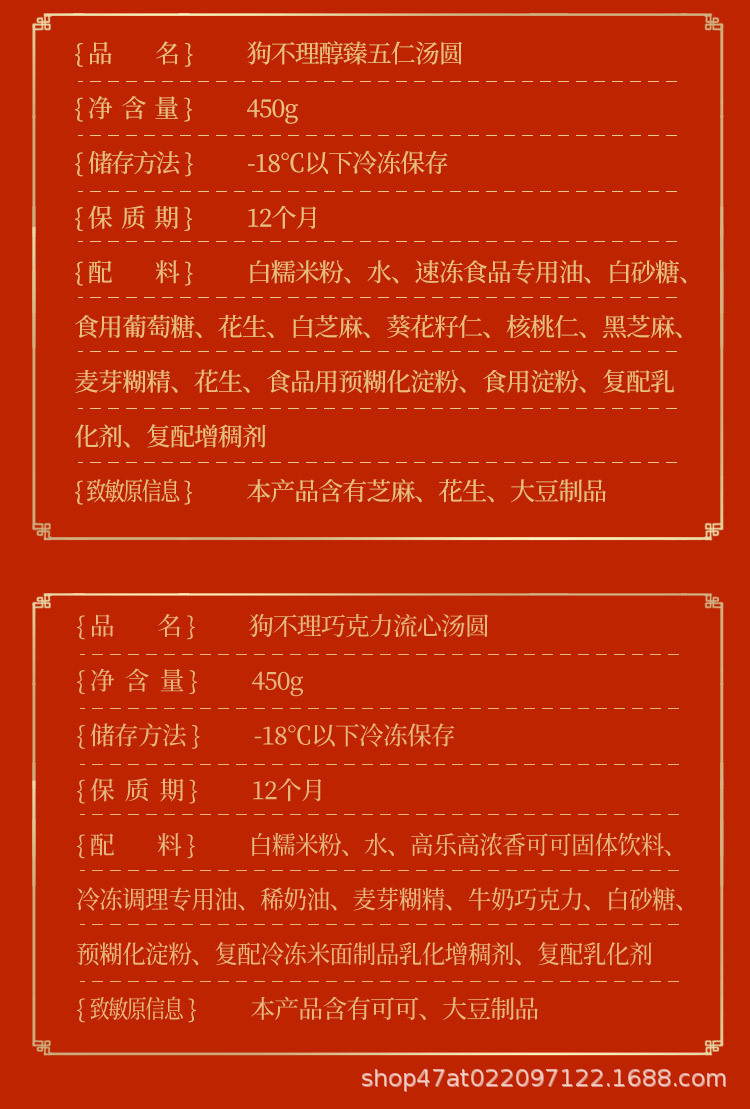 {品　　名}　狗不理醇臻五仁汤圆

{净 含 量}　450g

{储存方法}　-18℃以下冷冻保存

{保 质 期}　12个月

{配　　料}　白糯米粉、水、速冻食品专用油、白砂糖、食用葡萄糖、花生、白芝麻、葵花籽仁、核桃仁、黑芝麻、麦芽糊精、花生、食品用预糊化淀粉、食用淀粉、复配乳化剂、复配增稠剂

{致敏原信息}　本产品含有芝麻、花生、大豆制品

{品　　名}　狗不理巧克力流心汤圆

{净 含 量}　450g

{储存方法}　-18℃以下冷冻保存

{保 质 期}　12个月

{配　　料}　白糯米粉、水、高乐高浓香可可固体饮料、冷冻调理专用油、稀奶油、麦芽糊精、牛奶巧克力、白砂糖、预糊化淀粉、复配冷冻米面制品乳化增稠剂、复配乳化剂

{致敏原信息}　本产品含有可可、大豆制品

shop47at022097122.1688.com